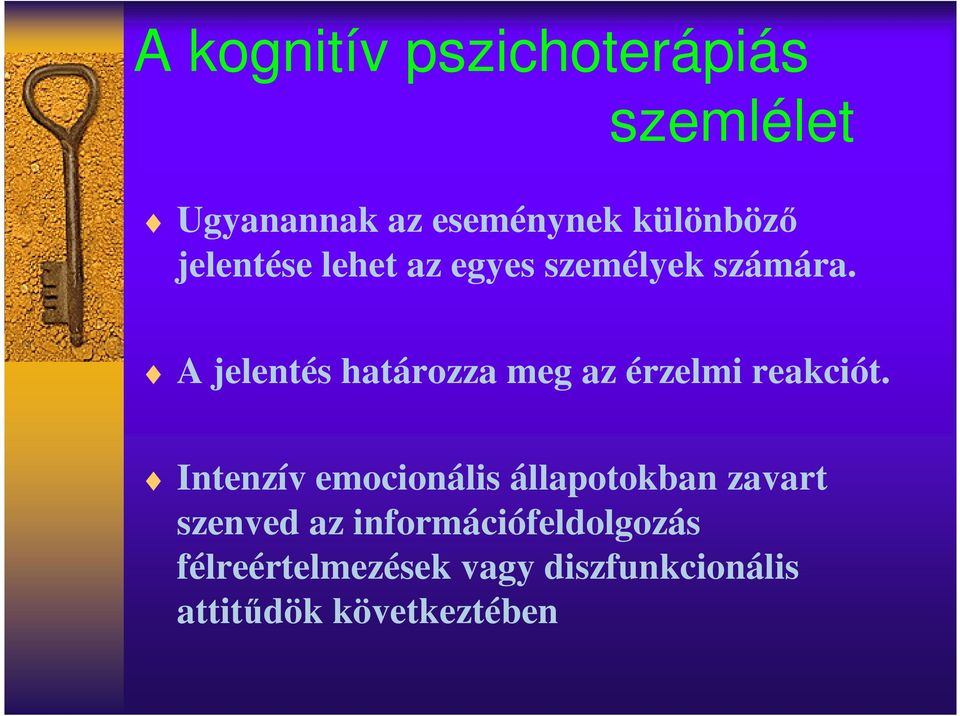 A kognitív pszichoterápiás szemlélet

Ugyanannak az eseménynek különböző jelentése lehet az egyes személyek számára.

A jelentés határozza meg az érzelmi reakciót.

Intenzív emocionális állapotokban zavart szenved az információfeldolgozás félreértelmezések vagy diszfunkcionális attitűdök következtében